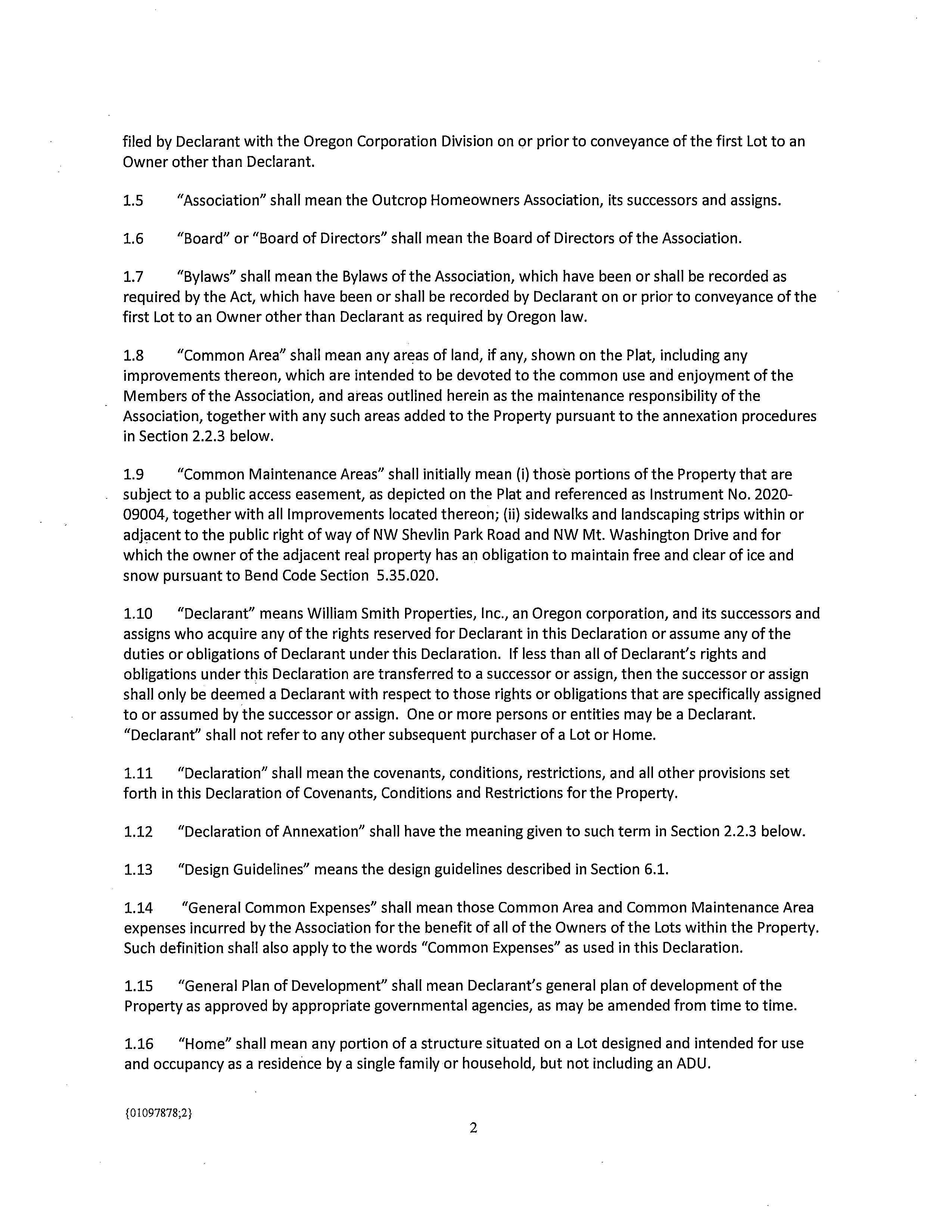 filed by Declarant with the Oregon Corporation Division on or prior to conveyance of the first Lot to an Owner other than Declarant.

1.5 "Association" shall mean the Outcrop Homeowners Association, its successors and assigns.

1.6 "Board" or "Board of Directors" shall mean the Board of Directors of the Association.

1.7 "Bylaws" shall mean the Bylaws of the Association, which have been or shall be recorded as required by the Act, which have been or shall be recorded by Declarant on or prior to conveyance of the first Lot to an Owner other than Declarant as required by Oregon law.

1.8 "Common Area" shall mean any areas of land, if any, shown on the Plat, including any improvements thereon, which are intended to be devoted to the common use and enjoyment of the Members of the Association, and areas outlined herein as the maintenance responsibility of the Association, together with any such areas added to the Property pursuant to the annexation procedures in Section 2.2.3 below.

1.9 "Common Maintenance Areas" shall initially mean (i) those portions of the Property that are subject to a public access easement, as depicted on the Plat and referenced as Instrument No. 2020-09004, together with all Improvements located thereon; (ii) sidewalks and landscaping strips within or adjacent to the public right of way of NW Shevlin Park Road and NW Mt. Washington Drive and for which the owner of the adjacent real property has an obligation to maintain free and clear of ice and snow pursuant to Bend Code Section 5.35.020.

1.10 "Declarant" means William Smith Properties, Inc., an Oregon corporation, and its successors and assigns who acquire any of the rights reserved for Declarant in this Declaration or assume any of the duties or obligations of Declarant under this Declaration. If less than all of Declarant's rights and obligations under this Declaration are transferred to a successor or assign, then the successor or assign shall only be deemed a Declarant with respect to those rights or obligations that are specifically assigned to or assumed by the successor or assign. One or more persons or entities may be a Declarant. "Declarant" shall not refer to any other subsequent purchaser of a Lot or Home.

1.11 "Declaration" shall mean the covenants, conditions, restrictions, and all other provisions set forth in this Declaration of Covenants, Conditions and Restrictions for the Property.

1.12 "Declaration of Annexation" shall have the meaning given to such term in Section 2.2.3 below.

1.13 "Design Guidelines" means the design guidelines described in Section 6.1.

1.14 "General Common Expenses" shall mean those Common Area and Common Maintenance Area expenses incurred by the Association for the benefit of all of the Owners of the Lots within the Property. Such definition shall also apply to the words "Common Expenses" as used in this Declaration.

1.15 "General Plan of Development" shall mean Declarant's general plan of development of the Property as approved by appropriate governmental agencies, as may be amended from time to time.

1.16 "Home" shall mean any portion of a structure situated on a Lot designed and intended for use and occupancy as a residence by a single family or household, but not including an ADU.

{01097878;2}

2